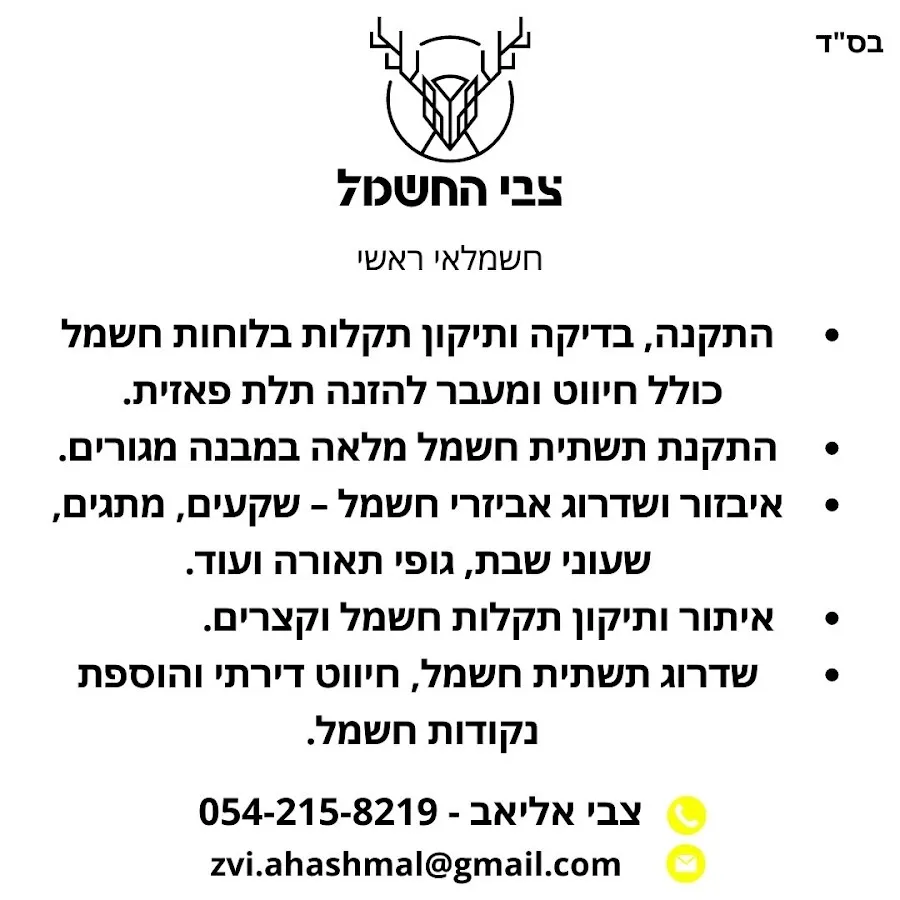 בס"ד

צבי החשמל

חשמלאי ראשי

• התקנה, בדיקה ותיקון תקלות בלוחות חשמל כולל חיווט ומעבר להזנה תלת פאזית.
• התקנת תשתית חשמל מלאה במבנה מגורים.
• איבזור ושדרוג אביזרי חשמל – שקעים, מתגים, שעוני שבת, גופי תאורה ועוד.
• איתור ותיקון תקלות חשמל וקצרים.
• שדרוג תשתית חשמל, חיווט דירתי והוספת נקודות חשמל.

צבי אליאב - 054-215-8219
zvi.ahashmal@gmail.com